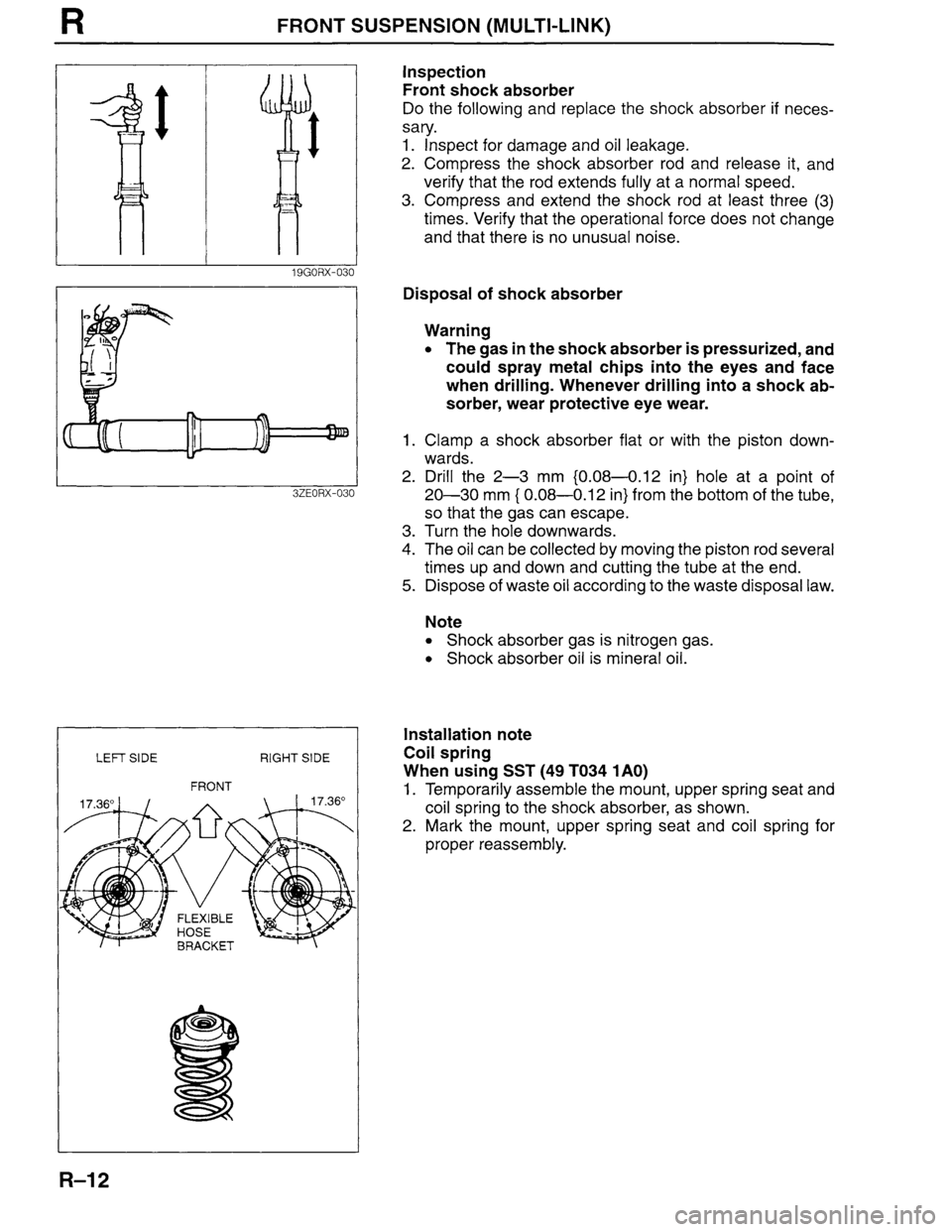 R FRONT SUSPENSION (MULTI-LINK)

19G0RX-030

3ZE0RX-030

LEFT SIDE RIGHT SIDE

FRONT

17.36° 17.36°

FLEXIBLE HOSE BRACKET

Inspection
Front shock absorber
Do the following and replace the shock absorber if necessary.
1. Inspect for damage and oil leakage.
2. Compress the shock absorber rod and release it, and verify that the rod extends fully at a normal speed.
3. Compress and extend the shock rod at least three (3) times. Verify that the operational force does not change and that there is no unusual noise.

Disposal of shock absorber

Warning
• The gas in the shock absorber is pressurized, and could spray metal chips into the eyes and face when drilling. Whenever drilling into a shock absorber, wear protective eye wear.

1. Clamp a shock absorber flat or with the piston downwards.
2. Drill the 2—3 mm {0.08—0.12 in} hole at a point of 20—30 mm { 0.08—0.12 in} from the bottom of the tube, so that the gas can escape.
3. Turn the hole downwards.
4. The oil can be collected by moving the piston rod several times up and down and cutting the tube at the end.
5. Dispose of waste oil according to the waste disposal law.

Note
• Shock absorber gas is nitrogen gas.
• Shock absorber oil is mineral oil.

Installation note
Coil spring
When using SST (49 T034 1A0)
1. Temporarily assemble the mount, upper spring seat and coil spring to the shock absorber, as shown.
2. Mark the mount, upper spring seat and coil spring for proper reassembly.

R–12

carmanualsonline.info